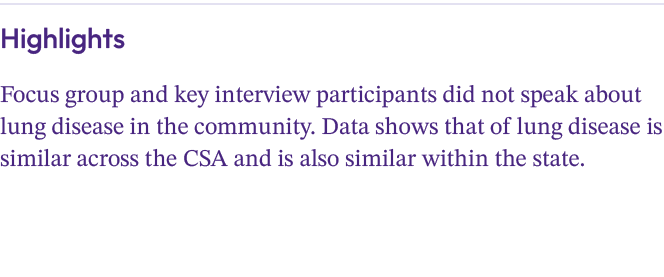 Highlights

Focus group and key interview participants did not speak about lung disease in the community. Data shows that of lung disease is similar across the CSA and is also similar within the state.